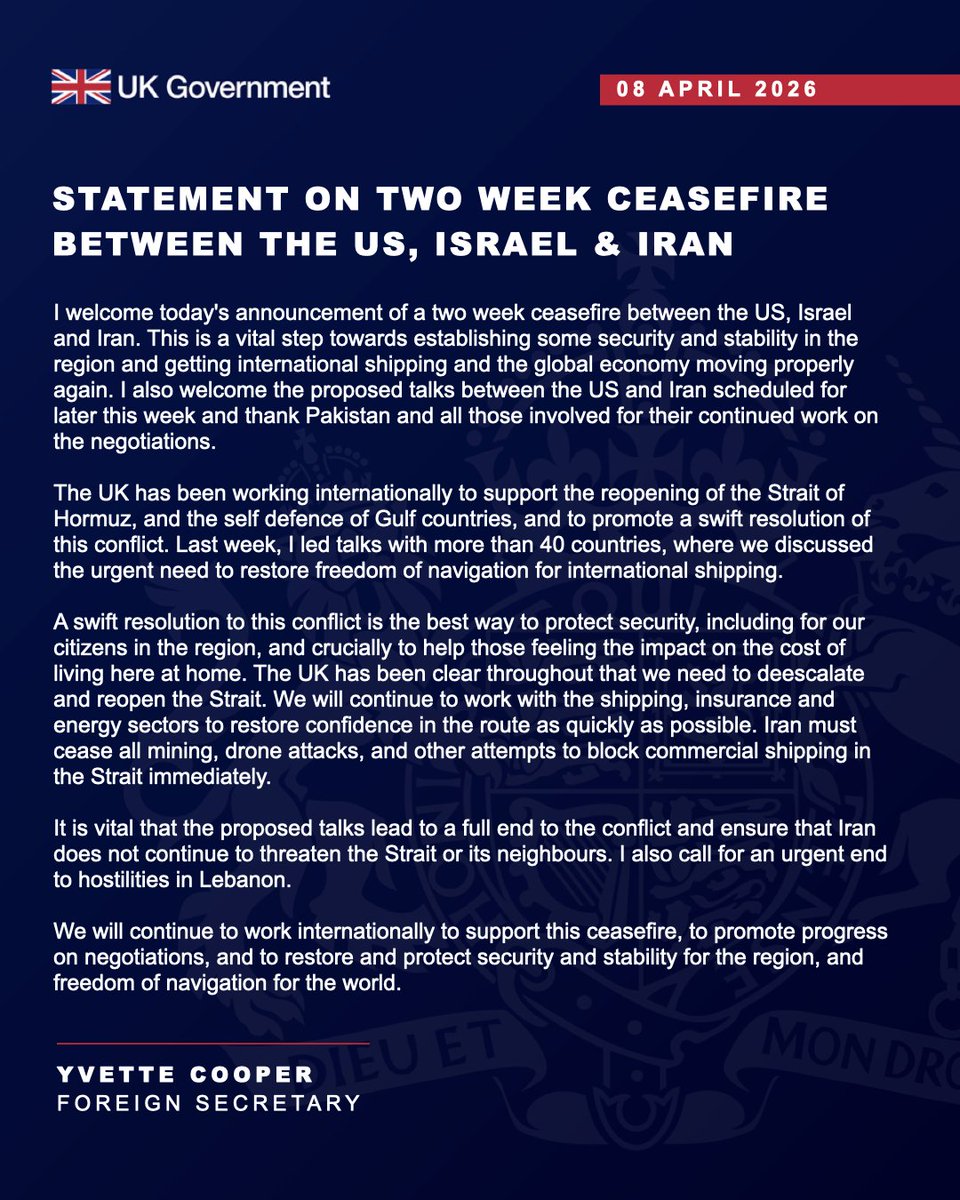 UK Government

08 APRIL 2026

STATEMENT ON TWO WEEK CEASEFIRE BETWEEN THE US, ISRAEL & IRAN

I welcome today's announcement of a two week ceasefire between the US, Israel and Iran. This is a vital step towards establishing some security and stability in the region and getting international shipping and the global economy moving properly again. I also welcome the proposed talks between the US and Iran scheduled for later this week and thank Pakistan and all those involved for their continued work on the negotiations.

The UK has been working internationally to support the reopening of the Strait of Hormuz, and the self defence of Gulf countries, and to promote a swift resolution of this conflict. Last week, I led talks with more than 40 countries, where we discussed the urgent need to restore freedom of navigation for international shipping.

A swift resolution to this conflict is the best way to protect security, including for our citizens in the region, and crucially to help those feeling the impact on the cost of living here at home. The UK has been clear throughout that we need to deescalate and reopen the Strait. We will continue to work with the shipping, insurance and energy sectors to restore confidence in the route as quickly as possible. Iran must cease all mining, drone attacks, and other attempts to block commercial shipping in the Strait immediately.

It is vital that the proposed talks lead to a full end to the conflict and ensure that Iran does not continue to threaten the Strait or its neighbours. I also call for an urgent end to hostilities in Lebanon.

We will continue to work internationally to support this ceasefire, to promote progress on negotiations, and to restore and protect security and stability for the region, and freedom of navigation for the world.

YVETTE COOPER
FOREIGN SECRETARY

DIEU ET MON DRO